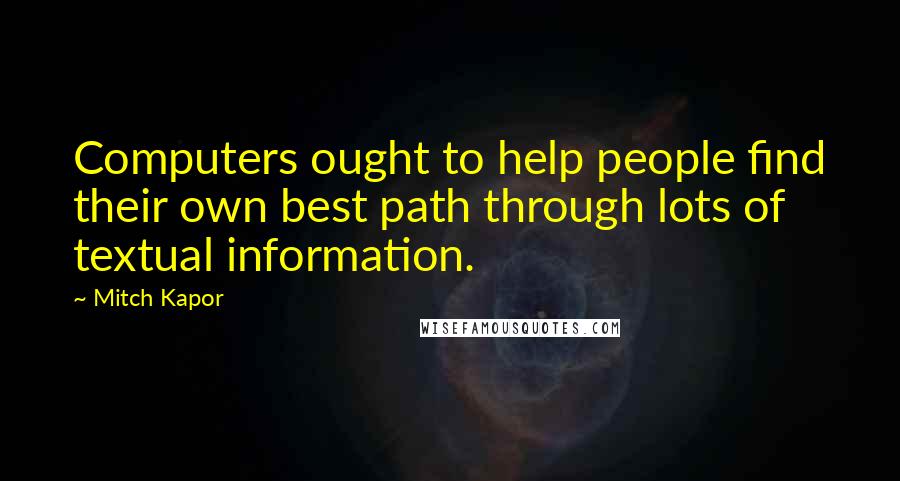 Computers ought to help people find their own best path through lots of textual information.

~ Mitch Kapor

WISEFAMOUSQUOTES.COM